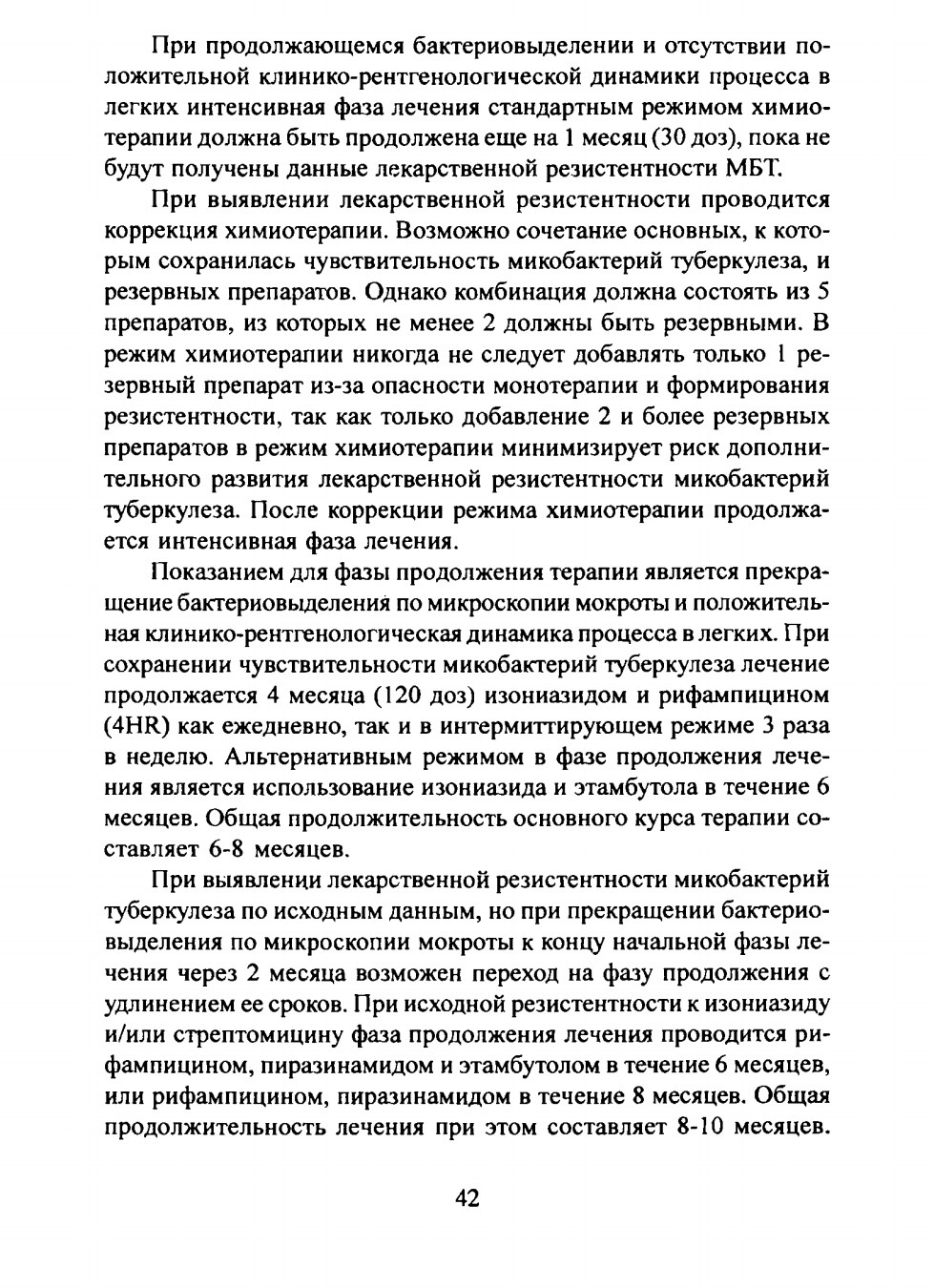 При продолжающемся бактериовыделении и отсутствии положительной клинико-рентгенологической динамики процесса в легких интенсивная фаза лечения стандартным режимом химиотерапии должна быть продолжена еще на 1 месяц (30 доз), пока не будут получены данные лекарственной резистентности МБТ.

При выявлении лекарственной резистентности проводится коррекция химиотерапии. Возможно сочетание основных, к которым сохранилась чувствительность микобактерий туберкулеза, и резервных препаратов. Однако комбинация должна состоять из 5 препаратов, из которых не менее 2 должны быть резервными. В режим химиотерапии никогда не следует добавлять только 1 резервный препарат из-за опасности монотерапии и формирования резистентности, так как только добавление 2 и более резервных препаратов в режим химиотерапии минимизирует риск дополнительного развития лекарственной резистентности микобактерий туберкулеза. После коррекции режима химиотерапии продолжается интенсивная фаза лечения.

Показанием для фазы продолжения терапии является прекращение бактериовыделения по микроскопии мокроты и положительная клинико-рентгенологическая динамика процесса в легких. При сохранении чувствительности микобактерий туберкулеза лечение продолжается 4 месяца (120 доз) изониазидом и рифампицином (4HR) как ежедневно, так и в интермиттирующем режиме 3 раза в неделю. Альтернативным режимом в фазе продолжения лечения является использование изониазида и этамбутола в течение 6 месяцев. Общая продолжительность основного курса терапии составляет 6-8 месяцев.

При выявлении лекарственной резистентности микобактерий туберкулеза по исходным данным, но при прекращении бактериовыделения по микроскопии мокроты к концу начальной фазы лечения через 2 месяца возможен переход на фазу продолжения с удлинением ее сроков. При исходной резистентности к изониазиду и/или стрептомицину фаза продолжения лечения проводится рифампицином, пиразинамидом и этамбутолом в течение 6 месяцев, или рифампицином, пиразинамидом в течение 8 месяцев. Общая продолжительность лечения при этом составляет 8-10 месяцев.

42